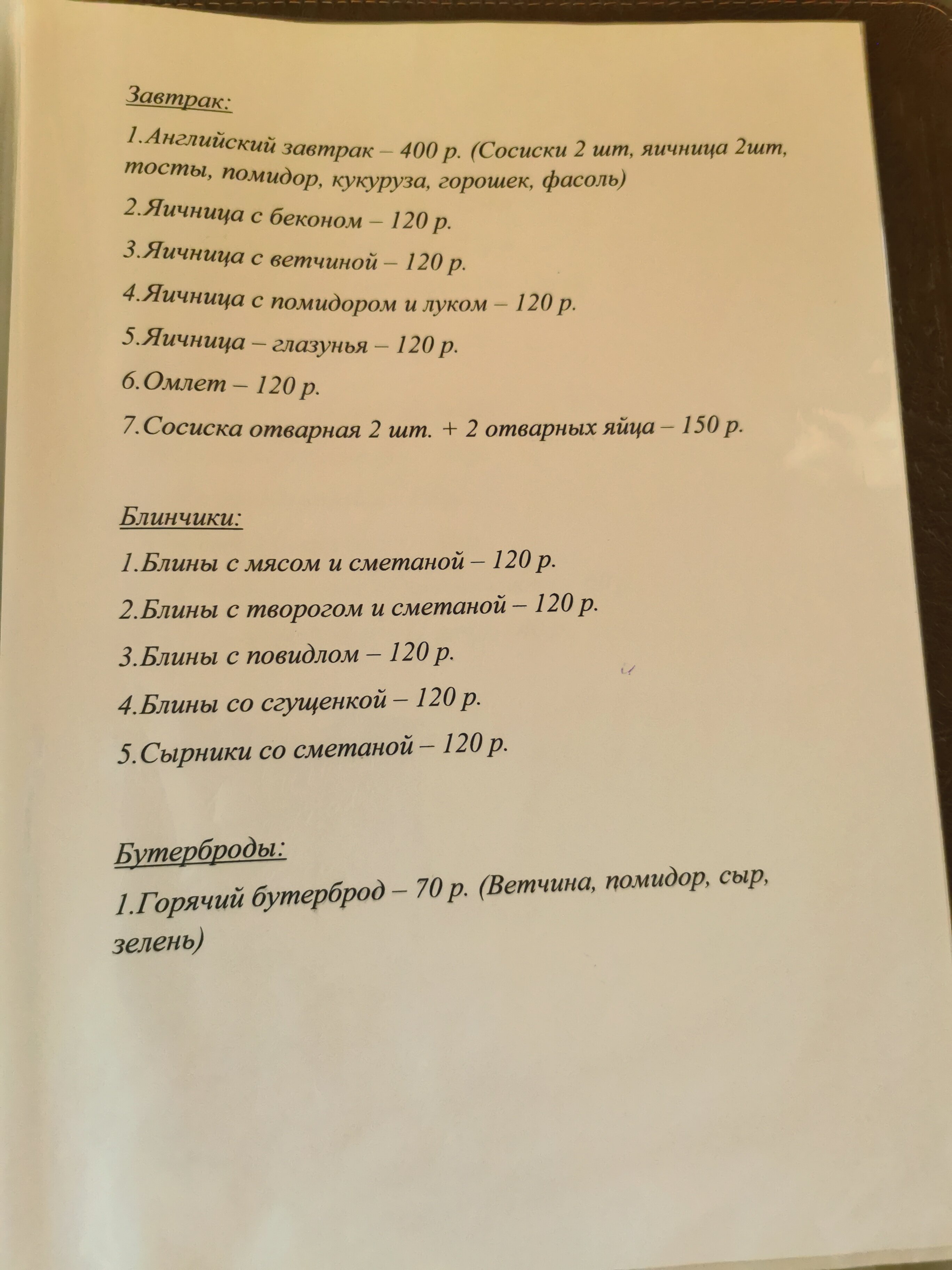 Завтрак:

1.Английский завтрак – 400 р. (Сосиски 2 шт, яичница 2шт, тосты, помидор, кукуруза, горошек, фасоль)

2.Яичница с беконом – 120 р.

3.Яичница с ветчиной – 120 р.

4.Яичница с помидором и луком – 120 р.

5.Яичница – глазунья – 120 р.

6.Омлет – 120 р.

7.Сосиска отварная 2 шт. + 2 отварных яйца – 150 р.

Блинчики:

1.Блины с мясом и сметаной – 120 р.

2.Блины с творогом и сметаной – 120 р.

3.Блины с повидлом – 120 р.

4.Блины со сгущенкой – 120 р.

5.Сырники со сметаной – 120 р.

Бутерброды:

1.Горячий бутерброд – 70 р. (Ветчина, помидор, сыр, зелень)